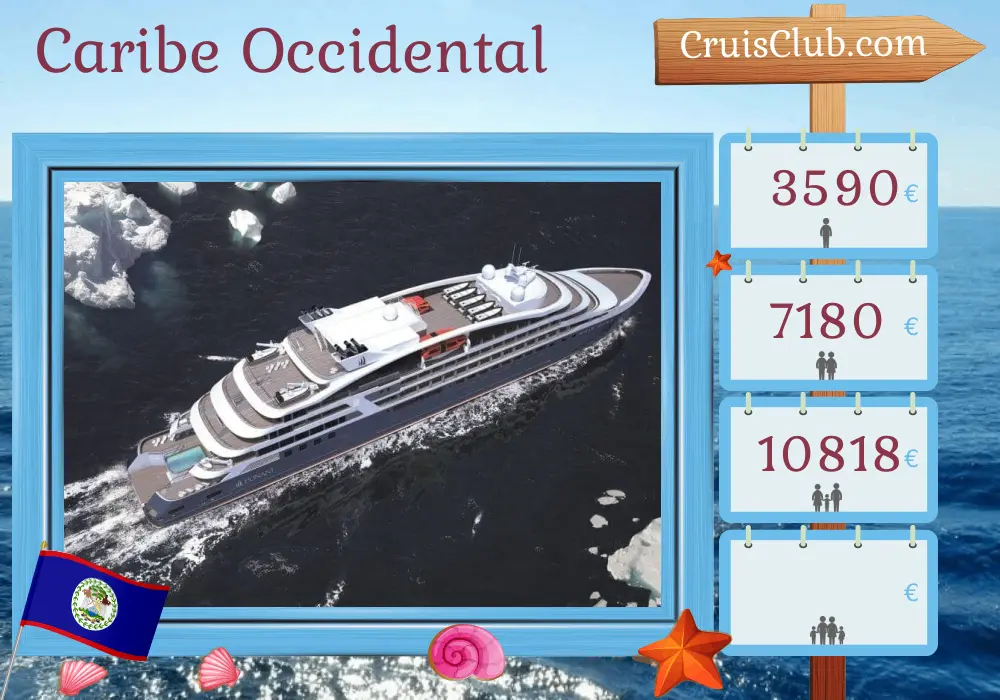 Caribe Occidental

CruisClub.com

3590 €

7180 €

10818 €

€